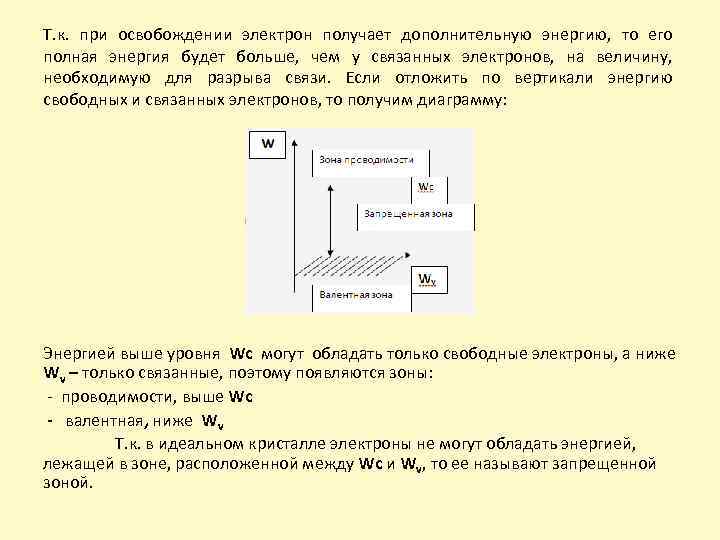 Т.к. при освобождении электрон получает дополнительную энергию, то его полная энергия будет больше, чем у связанных электронов, на величину, необходимую для разрыва связи. Если отложить по вертикали энергию свободных и связанных электронов, то получим диаграмму:

W

Зона проводимости

Wc

Запрещенная зона

$W_v$

Валентная зона

Энергией выше уровня Wc могут обладать только свободные электроны, а ниже $W_v$ – только связанные, поэтому появляются зоны:

- проводимости, выше Wc

- валентная, ниже $W_v$

Т.к. в идеальном кристалле электроны не могут обладать энергией, лежащей в зоне, расположенной между Wc и $W_v$, то ее называют запрещенной зоной.